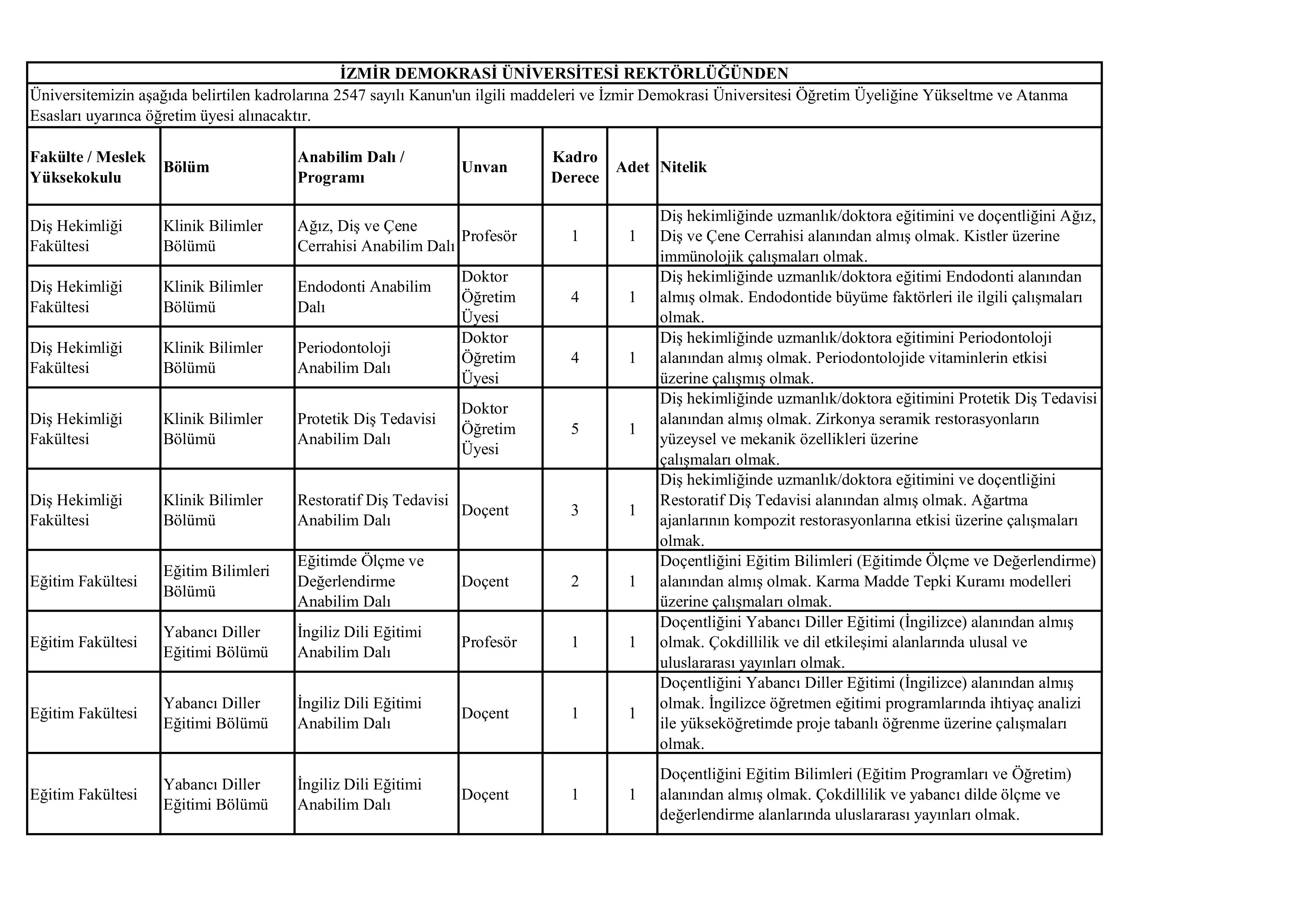 İZMİR DEMOKRASİ ÜNİVERSİTESİ REKTÖRLÜĞÜNDEN

Üniversitemizin aşağıda belirtilen kadrolarına 2547 sayılı Kanun'un ilgili maddeleri ve İzmir Demokrasi Üniversitesi Öğretim Üyeliğine Yükseltme ve Atanma Esasları uyarınca öğretim üyesi alınacaktır.

| Fakülte / Meslek Yüksekokulu | Bölüm | Anabilim Dalı / Programı | Unvan | Kadro Derece | Adet | Nitelik |
|---|---|---|---|---|---|---|
| Diş Hekimliği Fakültesi | Klinik Bilimler Bölümü | Ağız, Diş ve Çene Cerrahisi Anabilim Dalı | Profesör | 1 | 1 | Diş hekimliğinde uzmanlık/doktora eğitimini ve doçentliğini Ağız, Diş ve Çene Cerrahisi alanından almış olmak. Kistler üzerine immünolojik çalışmaları olmak. |
| Diş Hekimliği Fakültesi | Klinik Bilimler Bölümü | Endodonti Anabilim Dalı | Doktor Öğretim Üyesi | 4 | 1 | Diş hekimliğinde uzmanlık/doktora eğitimi Endodonti alanından almış olmak. Endodontide büyüme faktörleri ile ilgili çalışmaları olmak. |
| Diş Hekimliği Fakültesi | Klinik Bilimler Bölümü | Periodontoloji Anabilim Dalı | Doktor Öğretim Üyesi | 4 | 1 | Diş hekimliğinde uzmanlık/doktora eğitimini Periodontoloji alanından almış olmak. Periodontolojide vitaminlerin etkisi üzerine çalışmış olmak. |
| Diş Hekimliği Fakültesi | Klinik Bilimler Bölümü | Protetik Diş Tedavisi Anabilim Dalı | Doktor Öğretim Üyesi | 5 | 1 | Diş hekimliğinde uzmanlık/doktora eğitimini Protetik Diş Tedavisi alanından almış olmak. Zirkonya seramik restorasyonların yüzeysel ve mekanik özellikleri üzerine çalışmaları olmak. |
| Diş Hekimliği Fakültesi | Klinik Bilimler Bölümü | Restoratif Diş Tedavisi Anabilim Dalı | Doçent | 3 | 1 | Diş hekimliğinde uzmanlık/doktora eğitimini ve doçentliğini Restoratif Diş Tedavisi alanından almış olmak. Ağartma ajanlarının kompozit restorasyonlarına etkisi üzerine çalışmaları olmak. |
| Eğitim Fakültesi | Eğitim Bilimleri Bölümü | Eğitimde Ölçme ve Değerlendirme Anabilim Dalı | Doçent | 2 | 1 | Doçentliğini Eğitim Bilimleri (Eğitimde Ölçme ve Değerlendirme) alanından almış olmak. Karma Madde Tepki Kuramı modelleri üzerine çalışmaları olmak. |
| Eğitim Fakültesi | Yabancı Diller Eğitimi Bölümü | İngiliz Dili Eğitimi Anabilim Dalı | Profesör | 1 | 1 | Doçentliğini Yabancı Diller Eğitimi (İngilizce) alanından almış olmak. Çokdillilik ve dil etkileşimi alanlarında ulusal ve uluslararası yayınları olmak. |
| Eğitim Fakültesi | Yabancı Diller Eğitimi Bölümü | İngiliz Dili Eğitimi Anabilim Dalı | Doçent | 1 | 1 | Doçentliğini Yabancı Diller Eğitimi (İngilizce) alanından almış olmak. İngilizce öğretmen eğitimi programlarında ihtiyaç analizi ile yükseköğretimde proje tabanlı öğrenme üzerine çalışmaları olmak. |
| Eğitim Fakültesi | Yabancı Diller Eğitimi Bölümü | İngiliz Dili Eğitimi Anabilim Dalı | Doçent | 1 | 1 | Doçentliğini Eğitim Bilimleri (Eğitim Programları ve Öğretim) alanından almış olmak. Çokdillilik ve yabancı dilde ölçme ve değerlendirme alanlarında uluslararası yayınları olmak. |